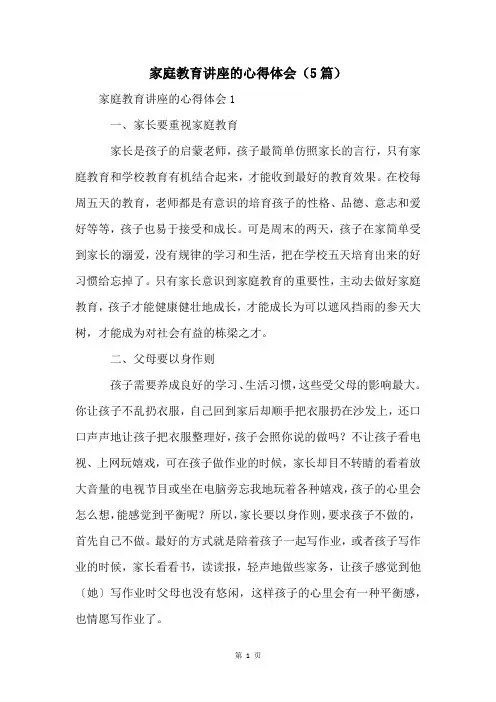 家庭教育讲座的心得体会（5篇）

家庭教育讲座的心得体会1

一、家长要重视家庭教育

家长是孩子的启蒙老师，孩子最简单仿照家长的言行，只有家庭教育和学校教育有机结合起来，才能收到最好的教育效果。在校每周五天的教育，老师都是有意识的培育孩子的性格、品德、意志和爱好等等，孩子也易于接受和成长。可是周末的两天，孩子在家简单受到家长的溺爱，没有规律的学习和生活，把在学校五天培育出来的好习惯给忘掉了。只有家长意识到家庭教育的重要性，主动去做好家庭教育，孩子才能健康健壮地成长，才能成长为可以遮风挡雨的参天大树，才能成为对社会有益的栋梁之才。

二、父母要以身作则

孩子需要养成良好的学习、生活习惯，这些受父母的影响最大。你让孩子不乱扔衣服，自己回到家后却顺手把衣服扔在沙发上，还口口声声地让孩子把衣服整理好，孩子会照你说的做吗？不让孩子看电视、上网玩嬉戏，可在孩子做作业的时候，家长却目不转睛的看着放大音量的电视节目或坐在电脑旁忘我地玩着各种嬉戏，孩子的心里会怎么想，能感觉到平衡呢？所以，家长要以身作则，要求孩子不做的，首先自己不做。最好的方式就是陪着孩子一起写作业，或者孩子写作业的时候，家长看看书，读读报，轻声地做些家务，让孩子感觉到他〔她〕写作业时父母也没有悠闲，这样孩子的心里会有一种平衡感，也情愿写作业了。

第 1 页